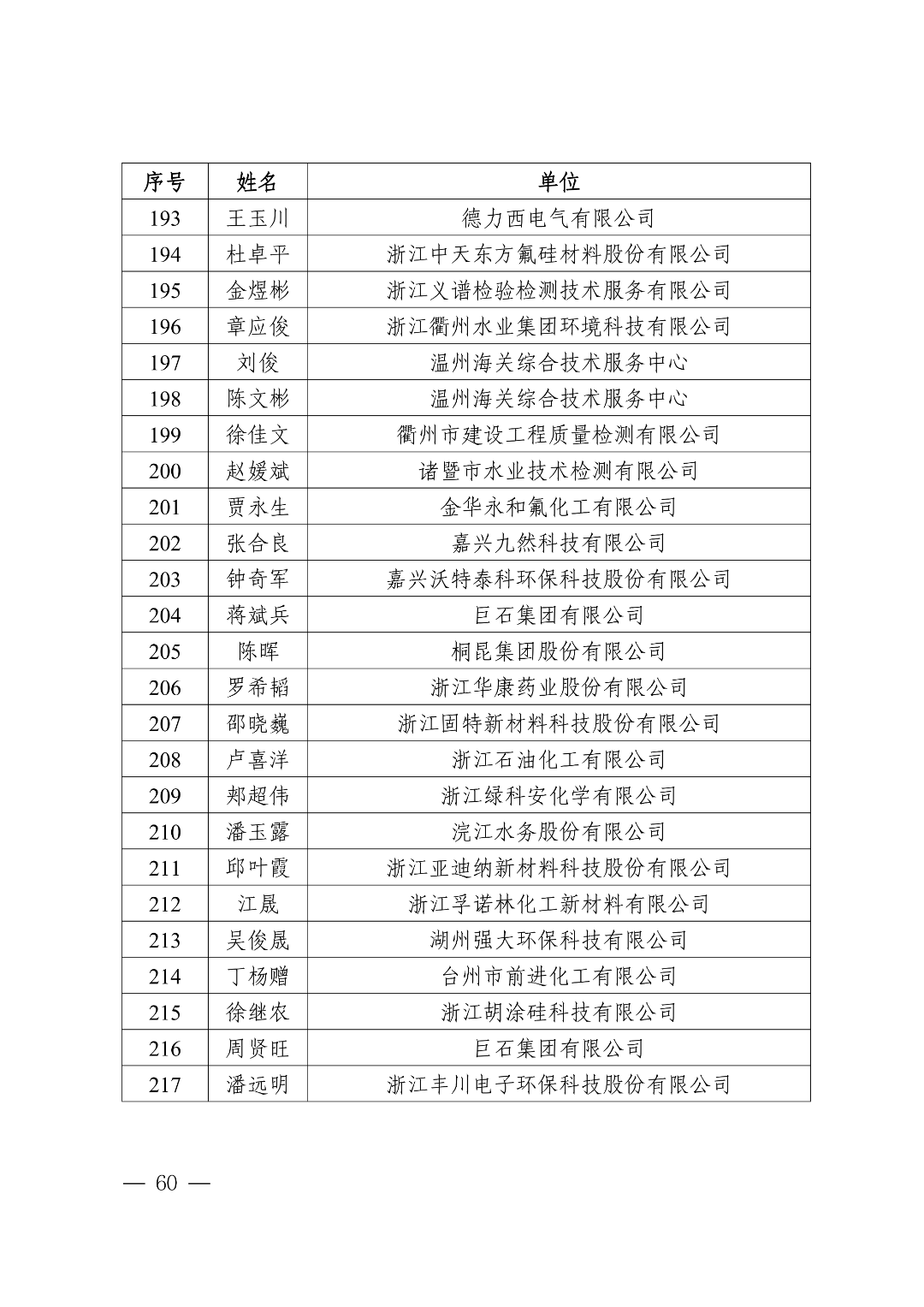 | 序号 | 姓名 | 单位 |
|---|---|---|
| 193 | 王玉川 | 德力西电气有限公司 |
| 194 | 杜卓平 | 浙江中天东方氟硅材料股份有限公司 |
| 195 | 金煜彬 | 浙江义谱检验检测技术服务有限公司 |
| 196 | 章应俊 | 浙江衢州水业集团环境科技有限公司 |
| 197 | 刘俊 | 温州海关综合技术服务中心 |
| 198 | 陈文彬 | 温州海关综合技术服务中心 |
| 199 | 徐佳文 | 衢州市建设工程质量检测有限公司 |
| 200 | 赵媛斌 | 诸暨市水业技术检测有限公司 |
| 201 | 贾永生 | 金华永和氟化工有限公司 |
| 202 | 张合良 | 嘉兴九然科技有限公司 |
| 203 | 钟奇军 | 嘉兴沃特泰科环保科技股份有限公司 |
| 204 | 蒋斌兵 | 巨石集团有限公司 |
| 205 | 陈晖 | 桐昆集团股份有限公司 |
| 206 | 罗希韬 | 浙江华康药业股份有限公司 |
| 207 | 邵晓巍 | 浙江固特新材料科技股份有限公司 |
| 208 | 卢喜洋 | 浙江石油化工有限公司 |
| 209 | 郑超伟 | 浙江绿科安化学有限公司 |
| 210 | 潘玉露 | 浣江水务股份有限公司 |
| 211 | 邱叶霞 | 浙江亚迪纳新材料科技股份有限公司 |
| 212 | 江晟 | 浙江孚诺林化工新材料有限公司 |
| 213 | 吴俊晟 | 湖州强大环保科技有限公司 |
| 214 | 丁杨赠 | 台州市前进化工有限公司 |
| 215 | 徐继农 | 浙江胡涂硅科技有限公司 |
| 216 | 周贤旺 | 巨石集团有限公司 |
| 217 | 潘远明 | 浙江丰川电子环保科技股份有限公司 |

— 60 —